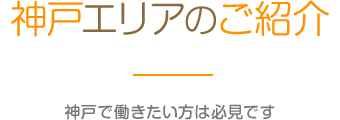 神戸エリアのご紹介

神戸で働きたい方は必見です